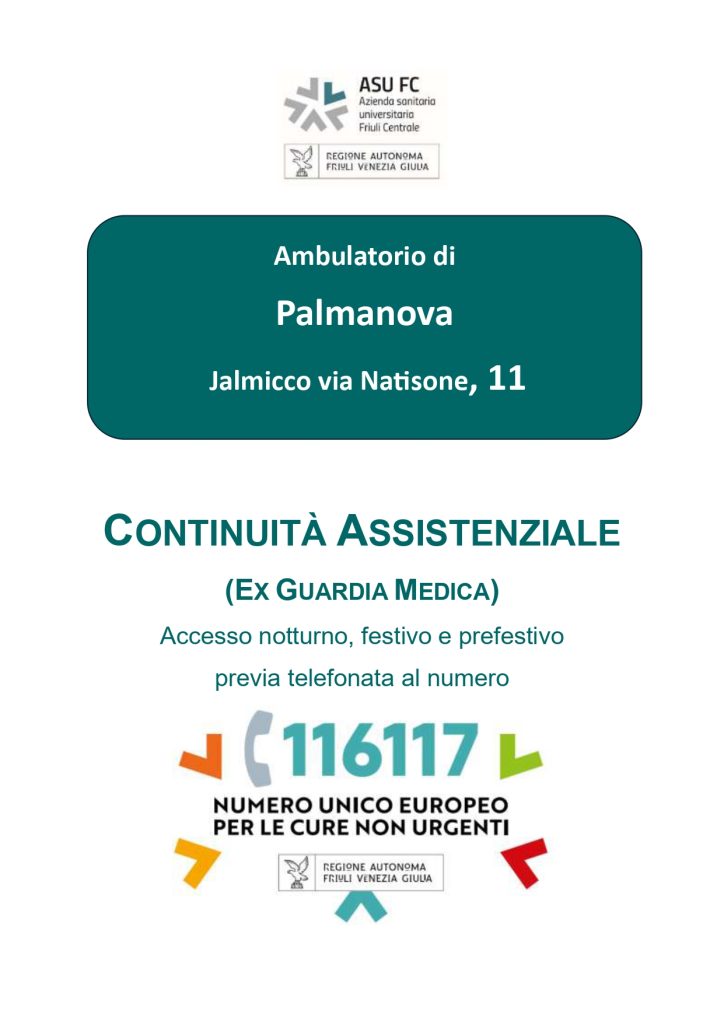 ASU FC
Azienda sanitaria universitaria Friuli Centrale

REGIONE AUTONOMA
FRIULI VENEZIA GIULIA

Ambulatorio di

Palmanova

Jalmicco via Natisone, 11

CONTINUITÀ ASSISTENZIALE

(EX GUARDIA MEDICA)

Accesso notturno, festivo e prefestivo

previa telefonata al numero

116117

NUMERO UNICO EUROPEO
PER LE CURE NON URGENTI

REGIONE AUTONOMA
FRIULI VENEZIA GIULIA